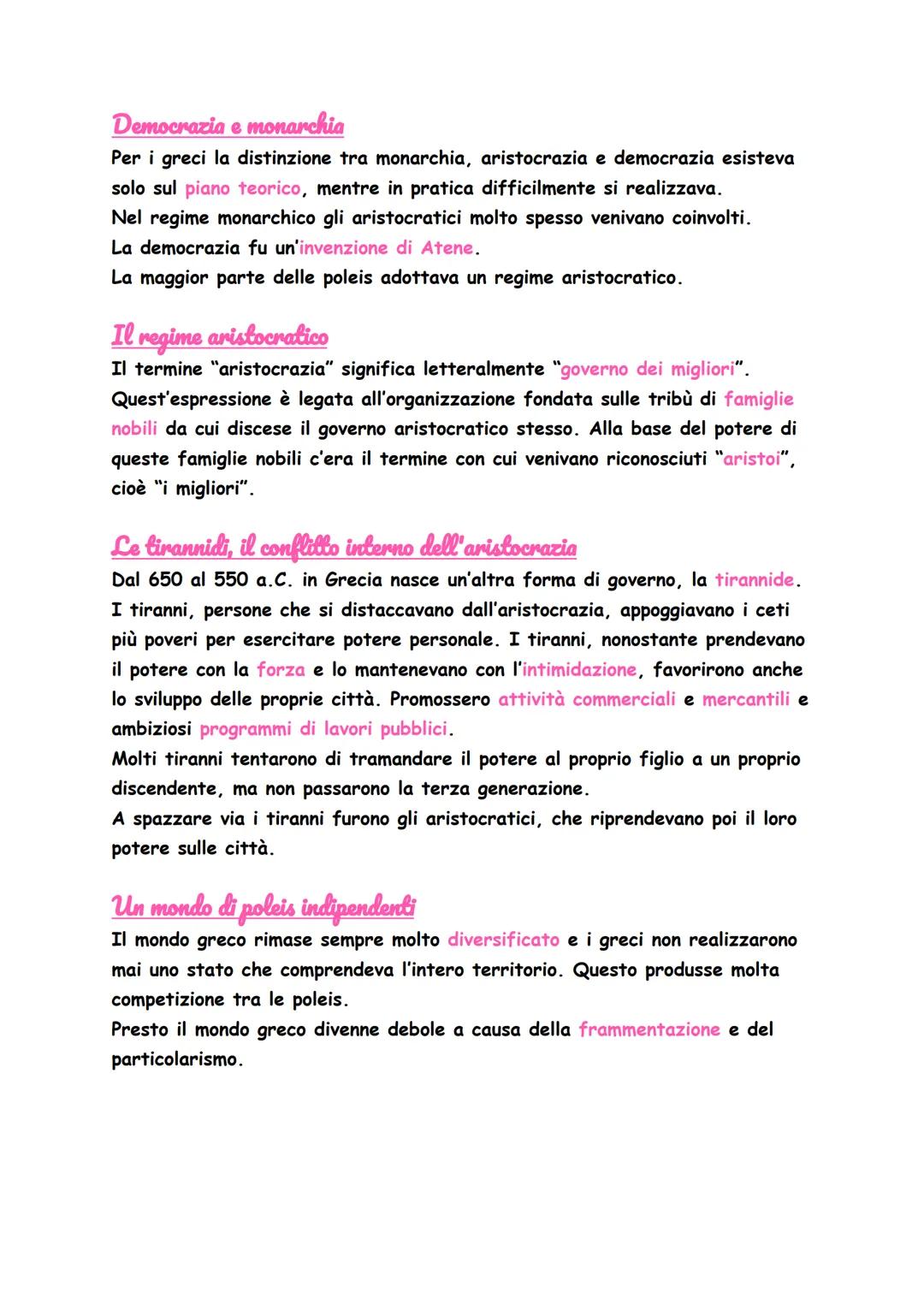 Democrazia e monarchia

Per i greci la distinzione tra monarchia, aristocrazia e democrazia esisteva solo sul piano teorico, mentre in pratica difficilmente si realizzava.
Nel regime monarchico gli aristocratici molto spesso venivano coinvolti.
La democrazia fu un'invenzione di Atene.
La maggior parte delle poleis adottava un regime aristocratico.

Il regime aristocratico

Il termine "aristocrazia" significa letteralmente "governo dei migliori".
Quest'espressione è legata all'organizzazione fondata sulle tribù di famiglie nobili da cui discese il governo aristocratico stesso. Alla base del potere di queste famiglie nobili c'era il termine con cui venivano riconosciuti "aristoi", cioè "i migliori".

Le tirannidi, il conflitto interno dell'aristocrazia

Dal 650 al 550 a.C. in Grecia nasce un'altra forma di governo, la tirannide.
I tiranni, persone che si distaccavano dall'aristocrazia, appoggiavano i ceti più poveri per esercitare potere personale. I tiranni, nonostante prendevano il potere con la forza e lo mantenevano con l'intimidazione, favorirono anche lo sviluppo delle proprie città. Promossero attività commerciali e mercantili e ambiziosi programmi di lavori pubblici.
Molti tiranni tentarono di tramandare il potere al proprio figlio a un proprio discendente, ma non passarono la terza generazione.
A spazzare via i tiranni furono gli aristocratici, che riprendevano poi il loro potere sulle città.

Un mondo di poleis indipendenti

Il mondo greco rimase sempre molto diversificato e i greci non realizzarono mai uno stato che comprendeva l'intero territorio. Questo produsse molta competizione tra le poleis.
Presto il mondo greco divenne debole a causa della frammentazione e del particolarismo.